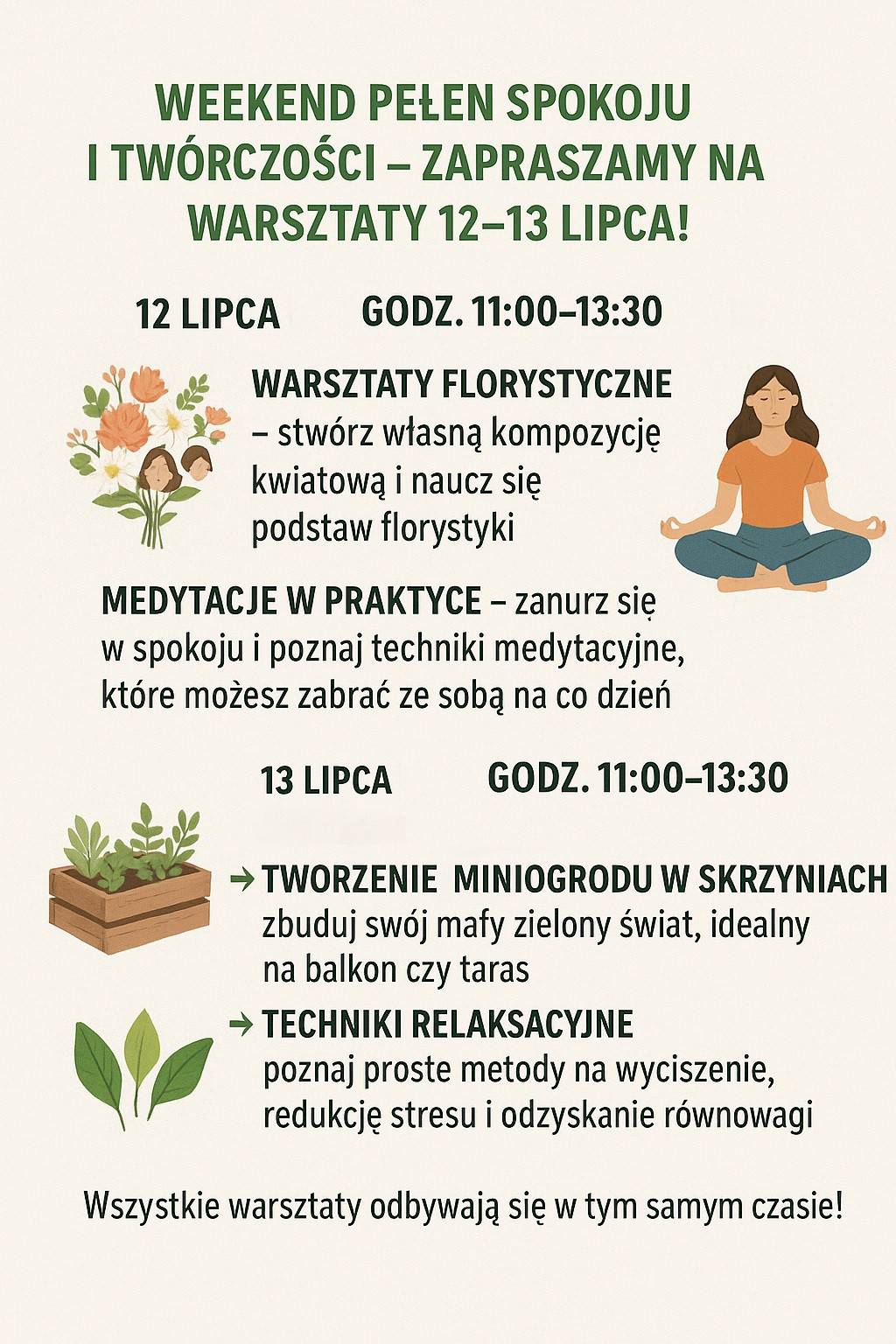 WEEKEND PEŁEN SPOKOJU I TWÓRCZOŚCI – ZAPRASZAMY NA WARSZTATY 12–13 LIPCA!

12 LIPCA GODZ. 11:00–13:30

WARSZTATY FLORYSTYCZNE – stwórz własną kompozycję kwiatową i naucz się podstaw florystyki

MEDYTACJE W PRAKTYCE – zanurz się w spokoju i poznaj techniki medytacyjne, które możesz zabrać ze sobą na co dzień

13 LIPCA GODZ. 11:00–13:30

→ TWORZENIE MINIOGRODU W SKRZYNIACH zbuduj swój mafy zielony świat, idealny na balkon czy taras

→ TECHNIKI RELAKSACYJNE poznaj proste metody na wyciszenie, redukcję stresu i odzyskanie równowagi

Wszystkie warsztaty odbywają się w tym samym czasie!